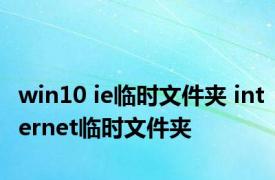 win10 ie临时文件夹 internet临时文件夹